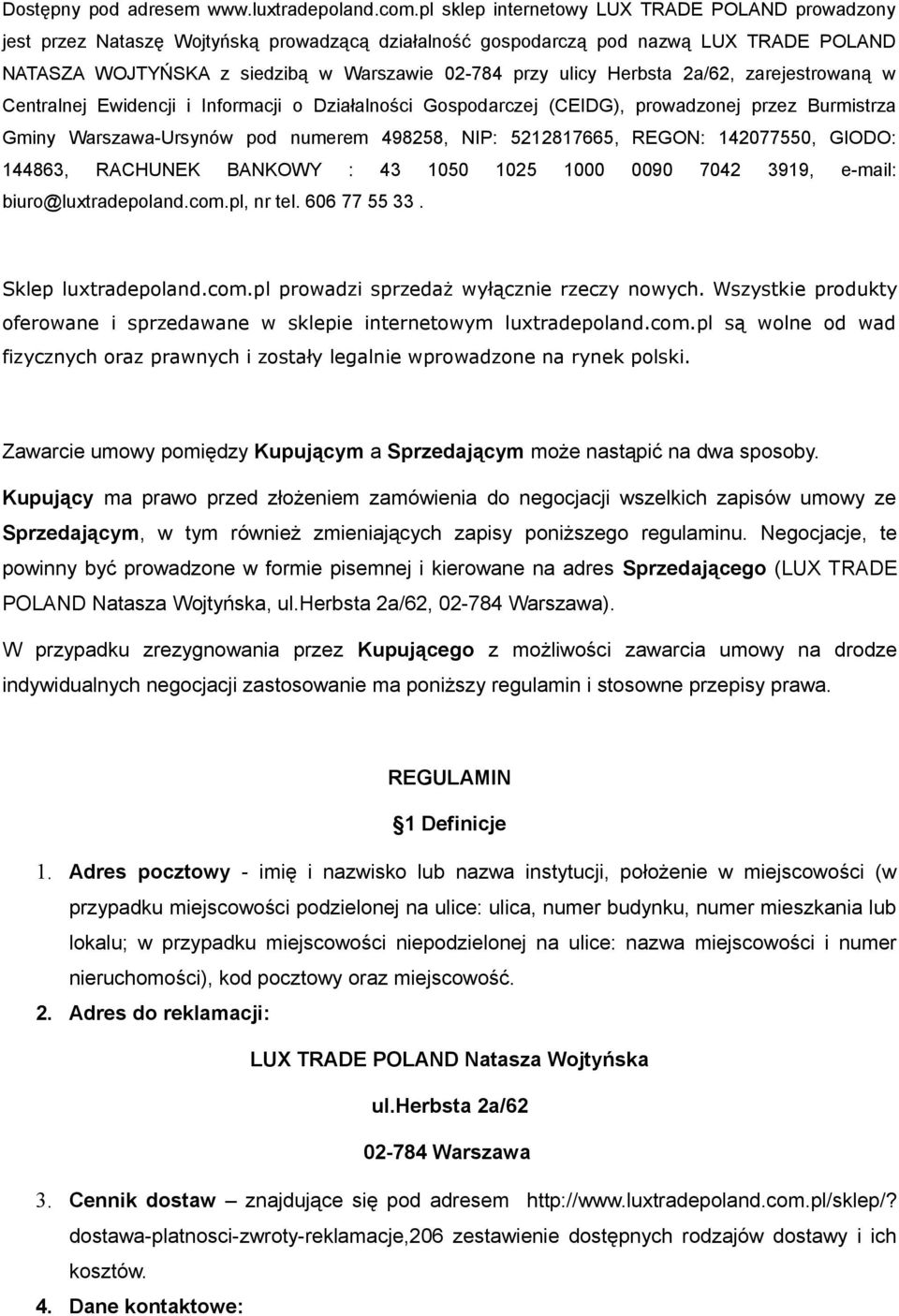 Dostępny pod adresem www.luxtradepoland.com.pl sklep internetowy LUX TRADE POLAND prowadzony jest przez Nataszę Wojtyńską prowadzącą działalność gospodarczą pod nazwą LUX TRADE POLAND NATASZA WOJTYŃSKA z siedzibą w Warszawie 02-784 przy ulicy Herbsta 2a/62, zarejestrowaną w Centralnej Ewidencji i Informacji o Działalności Gospodarczej (CEIDG), prowadzonej przez Burmistrza Gminy Warszawa-Ursynów pod numerem 498258, NIP: 5212817665, REGON: 142077550, GIODO: 144863, RACHUNEK BANKOWY : 43 1050 1025 1000 0090 7042 3919, e-mail: biuro@luxtradepoland.com.pl, nr tel. 606 77 55 33 .

Sklep luxtradepoland.com.pl prowadzi sprzedaż wyłącznie rzeczy nowych. Wszystkie produkty oferowane i sprzedawane w sklepie internetowym luxtradepoland.com.pl są wolne od wad fizycznych oraz prawnych i zostały legalnie wprowadzone na rynek polski.

Zawarcie umowy pomiędzy Kupującym a Sprzedającym może nastąpić na dwa sposoby.

Kupujący ma prawo przed złożeniem zamówienia do negocjacji wszelkich zapisów umowy ze Sprzedającym, w tym również zmieniających zapisy poniższego regulaminu. Negocjacje, te powinny być prowadzone w formie pisemnej i kierowane na adres Sprzedającego (LUX TRADE POLAND Natasza Wojtyńska, ul.Herbsta 2a/62, 02-784 Warszawa).

W przypadku zrezygnowania przez Kupującego z możliwości zawarcia umowy na drodze indywidualnych negocjacji zastosowanie ma poniższy regulamin i stosowne przepisy prawa.

REGULAMIN

§1 Definicje

1. Adres pocztowy - imię i nazwisko lub nazwa instytucji, położenie w miejscowości (w przypadku miejscowości podzielonej na ulice: ulica, numer budynku, numer mieszkania lub lokalu; w przypadku miejscowości niepodzielonej na ulice: nazwa miejscowości i numer nieruchomości), kod pocztowy oraz miejscowość.

2. Adres do reklamacji:

LUX TRADE POLAND Natasza Wojtyńska

ul.Herbsta 2a/62

02-784 Warszawa

3. Cennik dostaw – znajdujące się pod adresem http://www.luxtradepoland.com.pl/sklep/?dostawa-platnosci-zwroty-reklamacje,206 zestawienie dostępnych rodzajów dostawy i ich kosztów.

4. Dane kontaktowe: